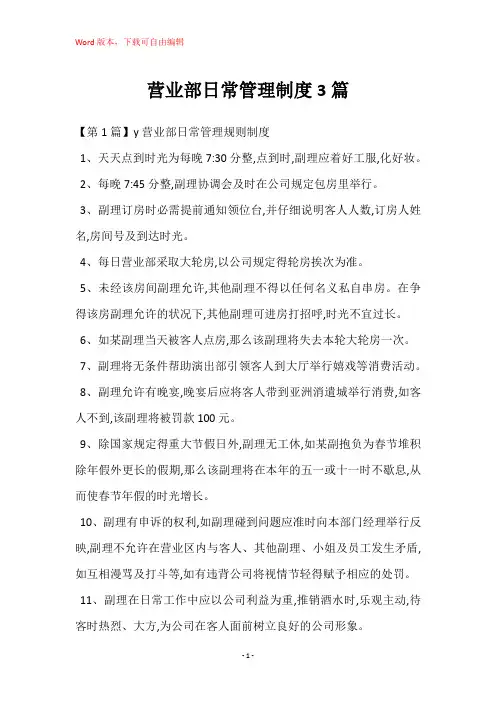 Word 版本，下载可自由编辑

营业部日常管理制度 3 篇

【第 1 篇】y 营业部日常管理规则制度

1、天天点到时光为每晚 7:30 分整,点到时,副理应着好工服,化好妆。

2、每晚 7:45 分整,副理协调会及时在公司规定包房里举行。

3、副理订房时必需提前通知领位台,并仔细说明客人人数,订房人姓名,房间号及到达时光。

4、每日营业部采取大轮房,以公司规定得轮房挨次为准。

5、未经该房间副理允许,其他副理不得以任何名义私自串房。在争得该房副理允许的状况下,其他副理可进房打招呼,时光不宜过长。

6、如某副理当天被客人点房,那么该副理将失去本轮大轮房一次。

7、副理将无条件帮助演出部引领客人到大厅举行嬉戏等消费活动。

8、副理允许有晚宴,晚宴后应将客人带到亚洲消遣城举行消费,如客人不到,该副理将被罚款 100 元。

9、除国家规定得重大节假日外,副理无工休,如某副抱负为春节堆积除年假外更长的假期,那么该副理将在本年的五一或十一时不歇息,从而使春节年假的时光增长。

10、副理有申诉的权利,如副理碰到问题应准时向本部门经理举行反映,副理不允许在营业区内与客人、其他副理、小姐及员工发生矛盾,如互相漫骂及打斗等,如有违背公司将视情节轻得赋予相应的处罚。

11、副理在日常工作中应以公司利益为重,推销酒水时,乐观主动,待客时热烈、大方,为公司在客人面前树立良好的公司形象。

- 1 -